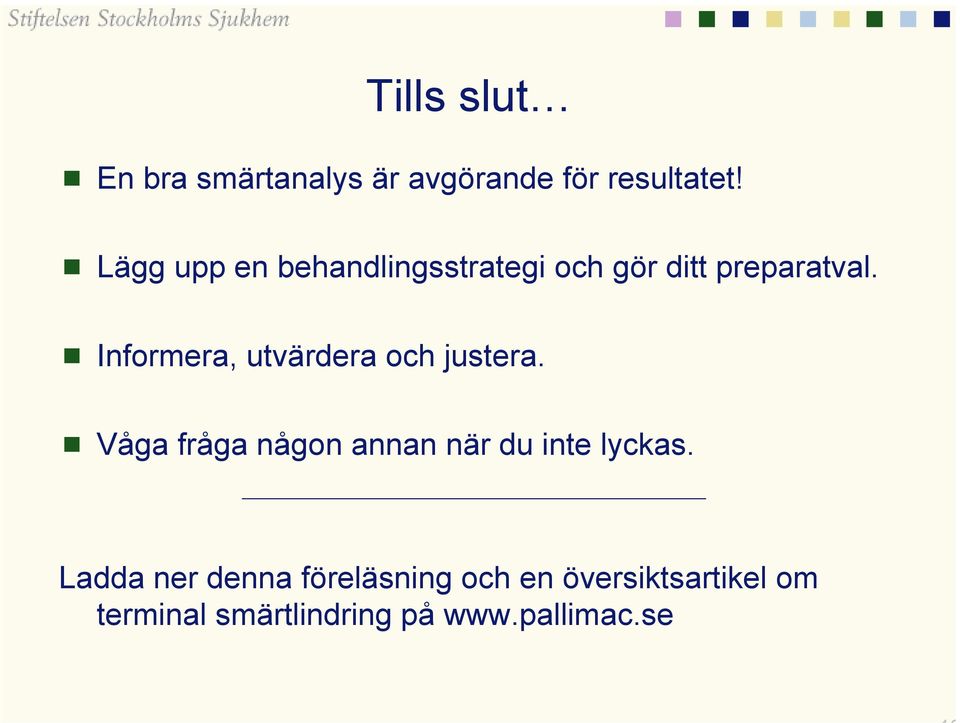 Stiftelsen Stockholms Sjukhem

Tills slut…

En bra smärtanalys är avgörande för resultatet!

Lägg upp en behandlingsstrategi och gör ditt preparatval.

Informera, utvärdera och justera.

Våga fråga någon annan när du inte lyckas.

Ladda ner denna föreläsning och en översiktsartikel om terminal smärtlindring på www.pallimac.se